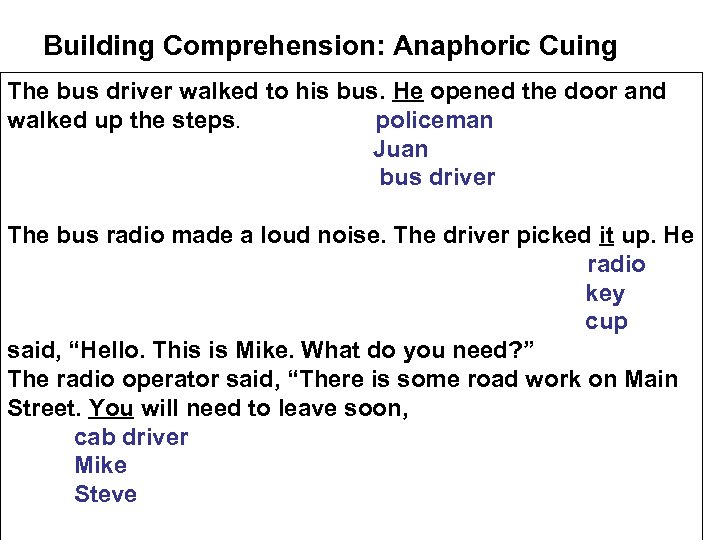 Building Comprehension: Anaphoric Cuing

The bus driver walked to his bus. He opened the door and walked up the steps.

policeman
Juan
bus driver

The bus radio made a loud noise. The driver picked it up. He

radio
key
cup

said, "Hello. This is Mike. What do you need?"
The radio operator said, "There is some road work on Main Street. You will need to leave soon,

cab driver
Mike
Steve